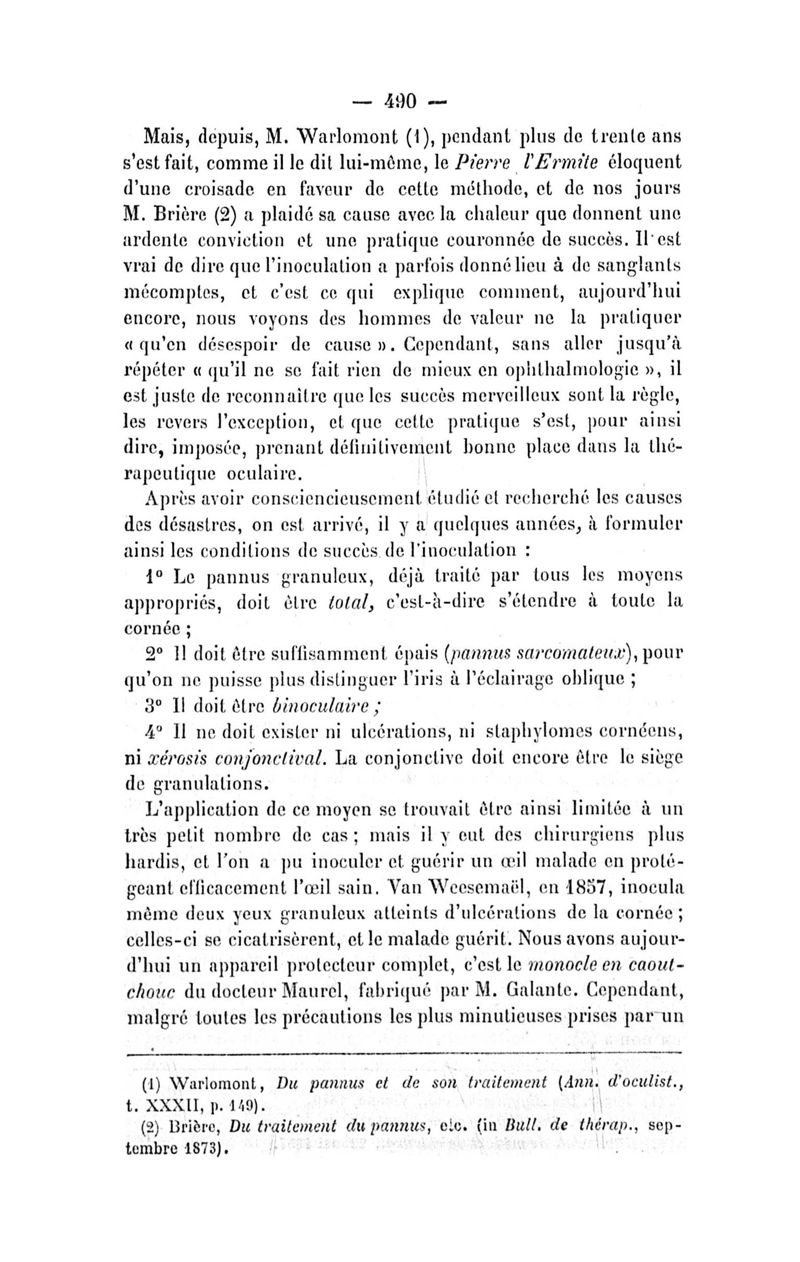 — 490 —

Mais, depuis, M. Warlomont (1), pendant plus de trente ans s'est fait, comme il le dit lui-même, le Pierre l'Ermite éloquent d'une croisade en faveur de cette méthode, et de nos jours M. Brière (2) a plaidé sa cause avec la chaleur que donnent une ardente conviction et une pratique couronnée de succès. Il est vrai de dire que l'inoculation a parfois donné lieu à de sanglants mécomptes, et c'est ce qui explique comment, aujourd'hui encore, nous voyons des hommes de valeur ne la pratiquer « qu'en désespoir de cause ». Cependant, sans aller jusqu'à répéter « qu'il ne se fait rien de mieux en ophthalmologie », il est juste de reconnaître que les succès merveilleux sont la règle, les revers l'exception, et que cette pratique s'est, pour ainsi dire, imposée, prenant définitivement bonne place dans la thérapeutique oculaire.

Après avoir consciencieusement étudié et recherché les causes des désastres, on est arrivé, il y a quelques années, à formuler ainsi les conditions de succès de l'inoculation :

1° Le pannus granuleux, déjà traité par tous les moyens appropriés, doit être total, c'est-à-dire s'étendre à toute la cornée ;

2° Il doit être suffisamment épais (pannus sarcomateux), pour qu'on ne puisse plus distinguer l'iris à l'éclairage oblique ;

3° Il doit être binoculaire ;

4° Il ne doit exister ni ulcérations, ni staphylomes cornéens, ni xérosis conjonctival. La conjonctive doit encore être le siège de granulations.

L'application de ce moyen se trouvait être ainsi limitée à un très petit nombre de cas ; mais il y eut des chirurgiens plus hardis, et l'on a pu inoculer et guérir un œil malade en protégeant efficacement l'œil sain. Van Weesemaël, en 1857, inocula même deux yeux granuleux atteints d'ulcérations de la cornée ; celles-ci se cicatrisèrent, et le malade guérit. Nous avons aujourd'hui un appareil protecteur complet, c'est le monocle en caoutchouc du docteur Maurel, fabriqué par M. Galante. Cependant, malgré toutes les précautions les plus minutieuses prises par un

(1) Warlomont, Du pannus et de son traitement (Ann. d'oculist., t. XXXII, p. 149).
(2) Brière, Du traitement du pannus, etc. (in Bull. de thérap., septembre 1873).